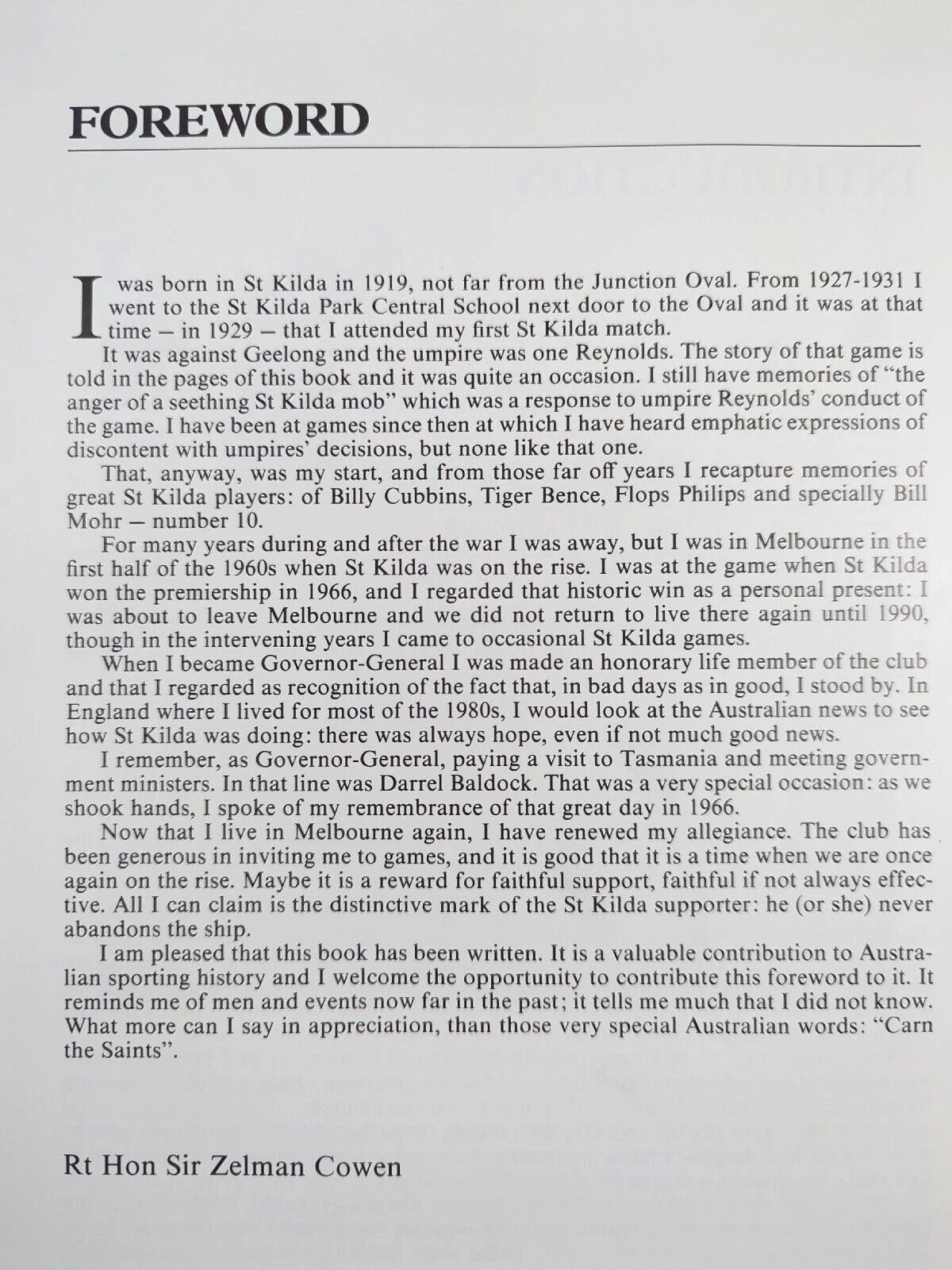 FOREWORD

I was born in St Kilda in 1919, not far from the Junction Oval. From 1927-1931 I went to the St Kilda Park Central School next door to the Oval and it was at that time — in 1929 — that I attended my first St Kilda match.

It was against Geelong and the umpire was one Reynolds. The story of that game is told in the pages of this book and it was quite an occasion. I still have memories of "the anger of a seething St Kilda mob" which was a response to umpire Reynolds' conduct of the game. I have been at games since then at which I have heard emphatic expressions of discontent with umpires' decisions, but none like that one.

That, anyway, was my start, and from those far off years I recapture memories of great St Kilda players: of Billy Cubbins, Tiger Bence, Flops Philips and specially Bill Mohr — number 10.

For many years during and after the war I was away, but I was in Melbourne in the first half of the 1960s when St Kilda was on the rise. I was at the game when St Kilda won the premiership in 1966, and I regarded that historic win as a personal present: I was about to leave Melbourne and we did not return to live there again until 1990, though in the intervening years I came to occasional St Kilda games.

When I became Governor-General I was made an honorary life member of the club and that I regarded as recognition of the fact that, in bad days as in good, I stood by. In England where I lived for most of the 1980s, I would look at the Australian news to see how St Kilda was doing: there was always hope, even if not much good news.

I remember, as Governor-General, paying a visit to Tasmania and meeting government ministers. In that line was Darrel Baldock. That was a very special occasion: as we shook hands, I spoke of my remembrance of that great day in 1966.

Now that I live in Melbourne again, I have renewed my allegiance. The club has been generous in inviting me to games, and it is good that it is a time when we are once again on the rise. Maybe it is a reward for faithful support, faithful if not always effective. All I can claim is the distinctive mark of the St Kilda supporter: he (or she) never abandons the ship.

I am pleased that this book has been written. It is a valuable contribution to Australian sporting history and I welcome the opportunity to contribute this foreword to it. It reminds me of men and events now far in the past; it tells me much that I did not know. What more can I say in appreciation, than those very special Australian words: "Carn the Saints".

Rt Hon Sir Zelman Cowen